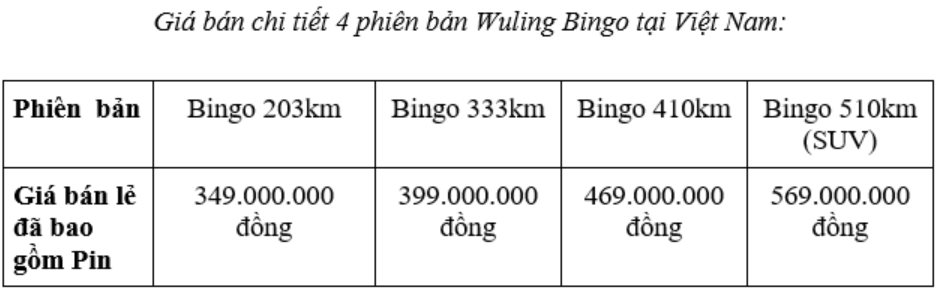 Giá bán chi tiết 4 phiên bản Wuling Bingo tại Việt Nam:

| Phiên bản | Bingo 203km | Bingo 333km | Bingo 410km | Bingo 510km (SUV) |
|---|---|---|---|---|
| Giá bán lẻ đã bao gồm Pin | 349.000.000 đồng | 399.000.000 đồng | 469.000.000 đồng | 569.000.000 đồng |